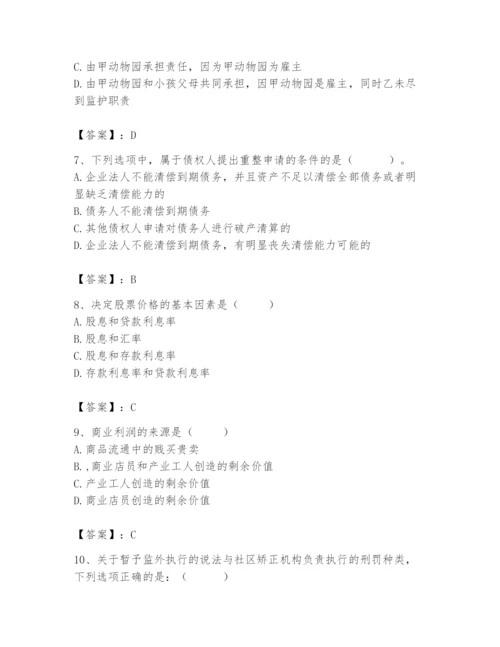 C. 由甲动物园承担责任，因为甲动物园为雇主
D. 由甲动物园和小孩父母共同承担，因甲动物园是雇主，同时乙未尽到监护职责

【答案】：D

7、下列选项中，属于债权人提出重整申请的条件的是（　　）。
A. 企业法人不能清偿到期债务，并且资产不足以清偿全部债务或者明显缺乏清偿能力的
B. 债务人不能清偿到期债务
C. 其他债权人申请对债务人进行破产清算的
D. 企业法人不能清偿到期债务，有明显丧失清偿能力可能的

【答案】：B

8、决定股票价格的基本因素是（　　）
A. 股息和贷款利息率
B. 股息和汇率
C. 股息和存款利息率
D. 存款利息率和贷款利息率

【答案】：C

9、商业利润的来源是（　　）
A. 商品流通中的贱买贵卖
B. ,商业店员和产业工人创造的剩余价值
C. 产业工人创造的剩余价值
D. 商业店员创造的剩余价值

【答案】：C

10、关于暂予监外执行的说法与社区矫正机构负责执行的刑罚种类，下列选项正确的是：（　　）